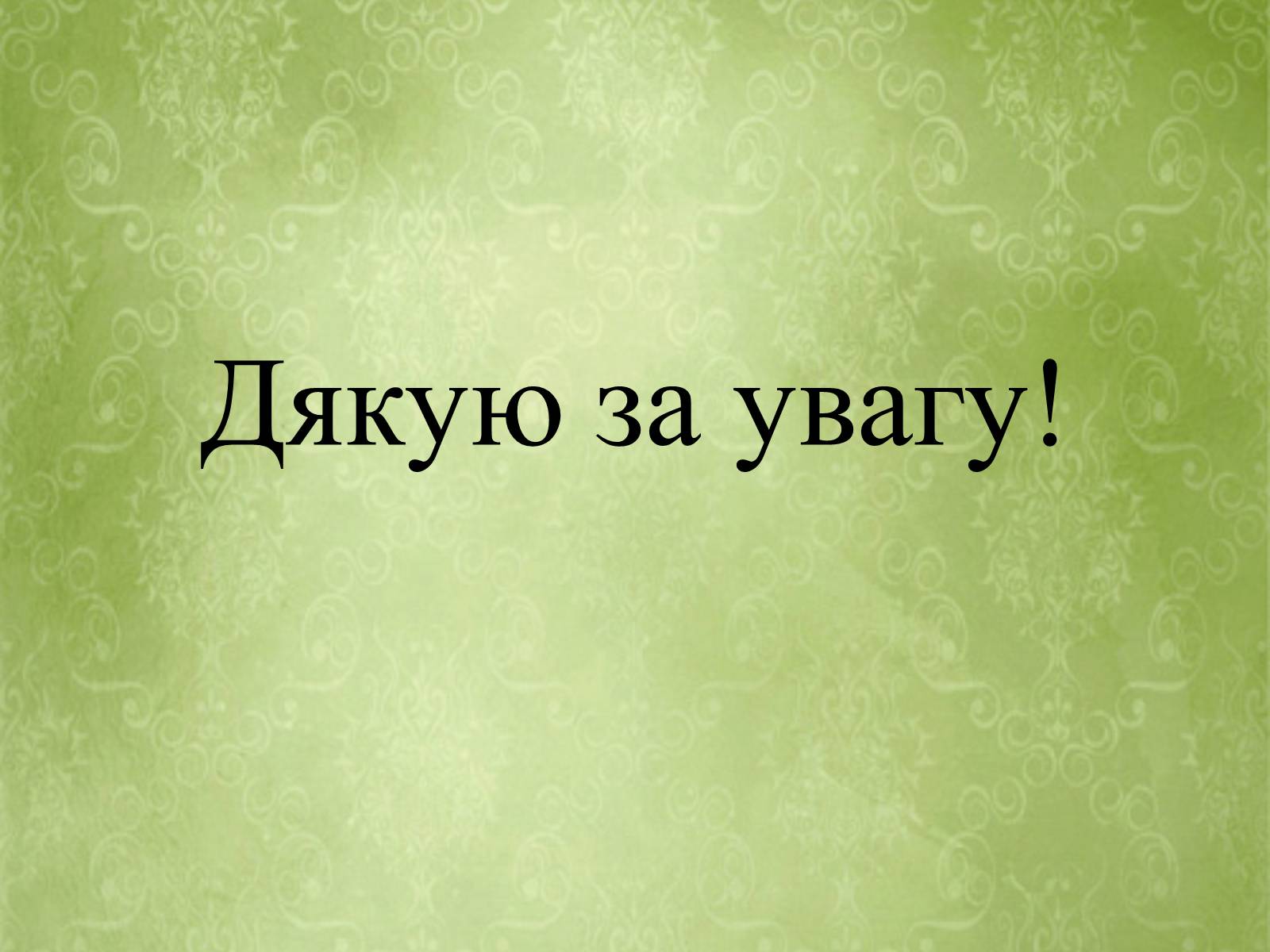 Дякую за увагу!